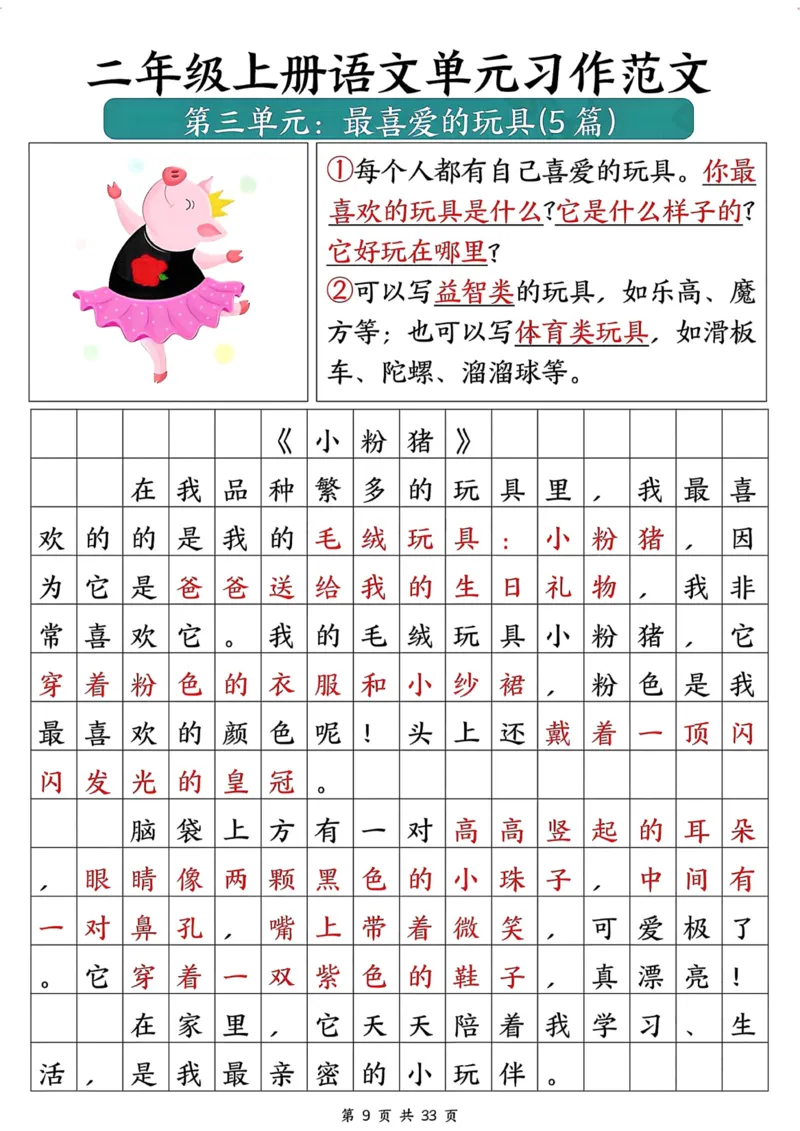 二年级上册语文单元习作范文

第三单元：最喜爱的玩具(5篇)

①每个人都有自己喜爱的玩具。你最喜欢的玩具是什么?它是什么样子的?它好玩在哪里?
②可以写益智类的玩具，如乐高、魔方等；也可以写体育类玩具，如滑板车、陀螺、溜溜球等。

《小粉猪》

在我品种繁多的玩具里，我最喜欢的的是我的毛绒玩具：小粉猪，因为它是爸爸送给我的生日礼物，我非常喜欢它。我的毛绒玩具小粉猪，它穿着粉色的衣服和小纱裙，粉色是我最喜欢的颜色呢！头上还戴着一顶闪闪发光的皇冠。

脑袋上方有一对高高竖起的耳朵，眼睛像两颗黑色的小珠子，中间有一对鼻孔，嘴上带着微笑，可爱极了。它穿着一双紫色的鞋子，真漂亮！

在家里，它天天陪着我学习、生活，是我最亲密的小玩伴。

第9页 共33页